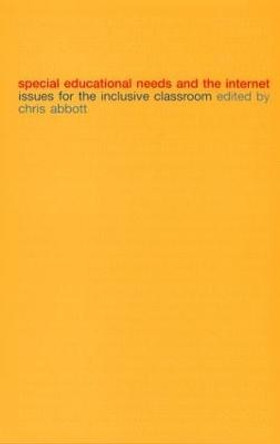 special educational needs and the internet
issues for the inclusive classroom edited by chris abbott